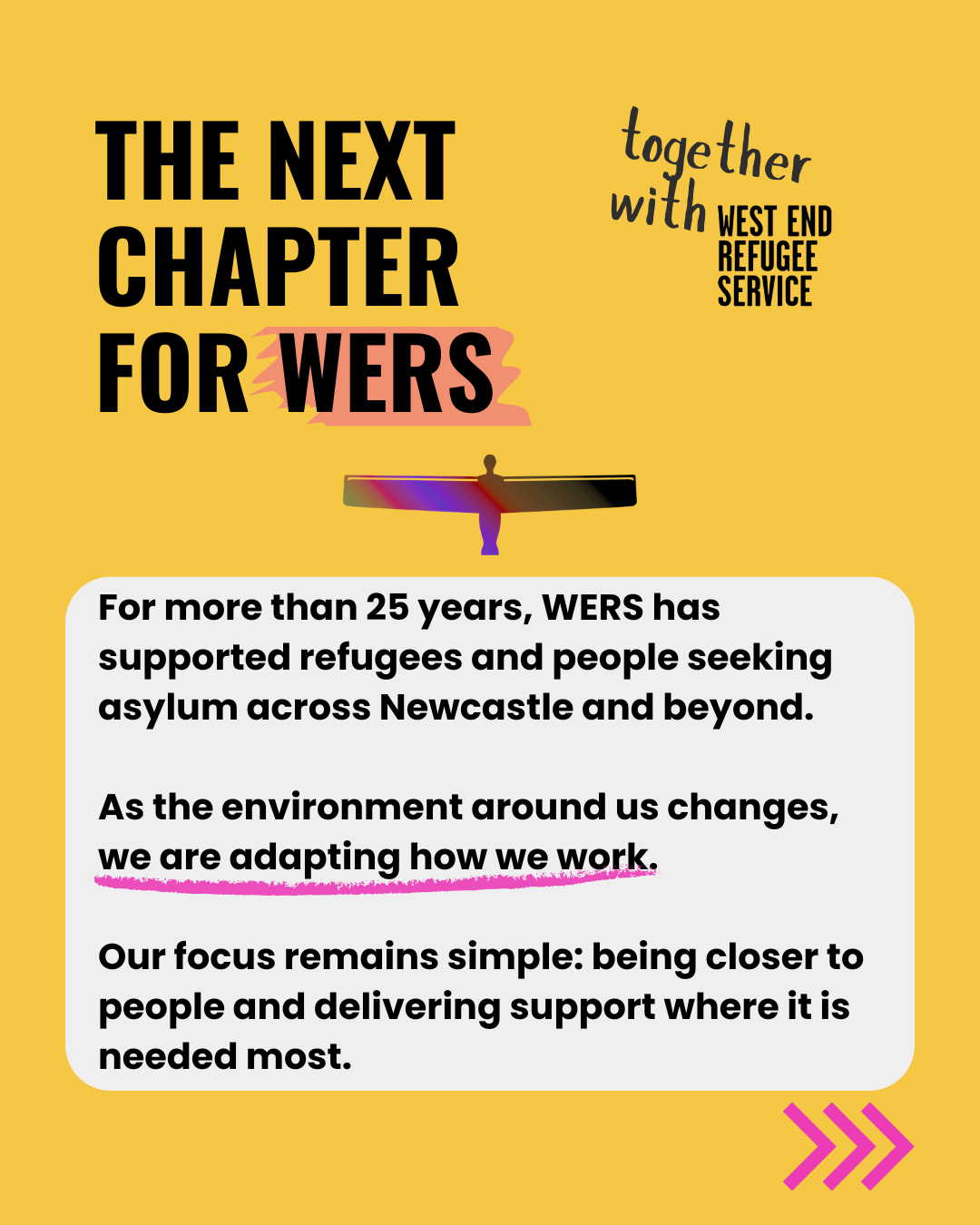 THE NEXT CHAPTER FOR WERS

together with WEST END REFUGEE SERVICE

For more than 25 years, WERS has supported refugees and people seeking asylum across Newcastle and beyond.

As the environment around us changes, we are adapting how we work.

Our focus remains simple: being closer to people and delivering support where it is needed most.